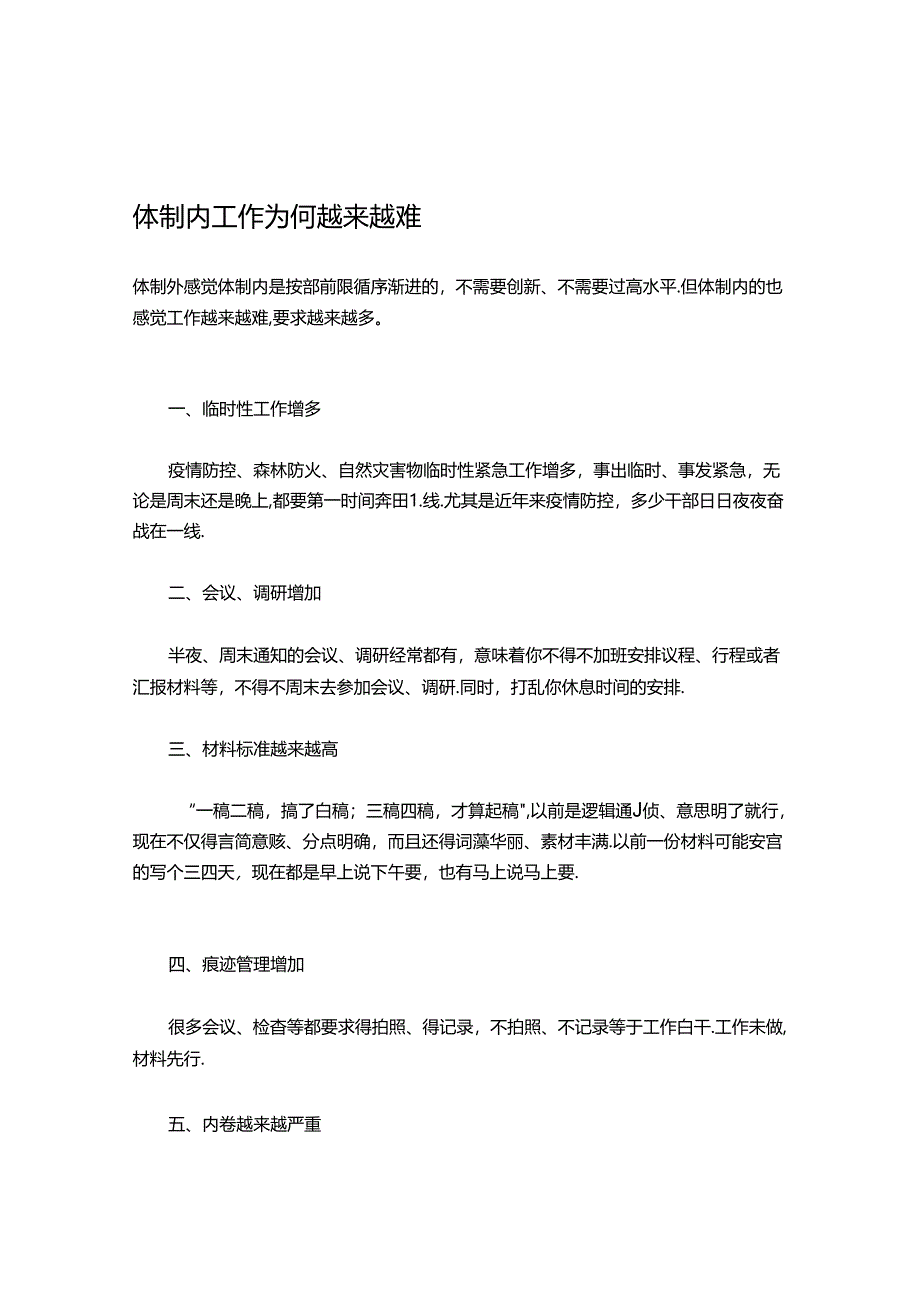 体制内工作为何越来越难

体制外感觉体制内是按部前限循序渐进的，不需要创新、不需要过高水平.但体制内的也感觉工作越来越难,要求越来越多。

一、临时性工作增多

疫情防控、森林防火、自然灾害物临时性紧急工作增多，事出临时、事发紧急，无论是周末还是晚上,都要第一时间奔田1.线.尤其是近年来疫情防控，多少干部日日夜夜奋战在一线.

二、会议、调研增加

半夜、周末通知的会议、调研经常都有，意味着你不得不加班安排议程、行程或者汇报材料等，不得不周末去参加会议、调研.同时，打乱你休息时间的安排.

三、材料标准越来越高

“一稿二稿，搞了白稿；三稿四稿，才算起稿",以前是逻辑通J侦、意思明了就行，现在不仅得言简意赅、分点明确，而且还得词藻华丽、素材丰满.以前一份材料可能安宫的写个三四天，现在都是早上说下午要，也有马上说马上要.

四、痕迹管理增加

很多会议、检查等都要求得拍照、得记录，不拍照、不记录等于工作白干.工作未做,材料先行.

五、内卷越来越严重